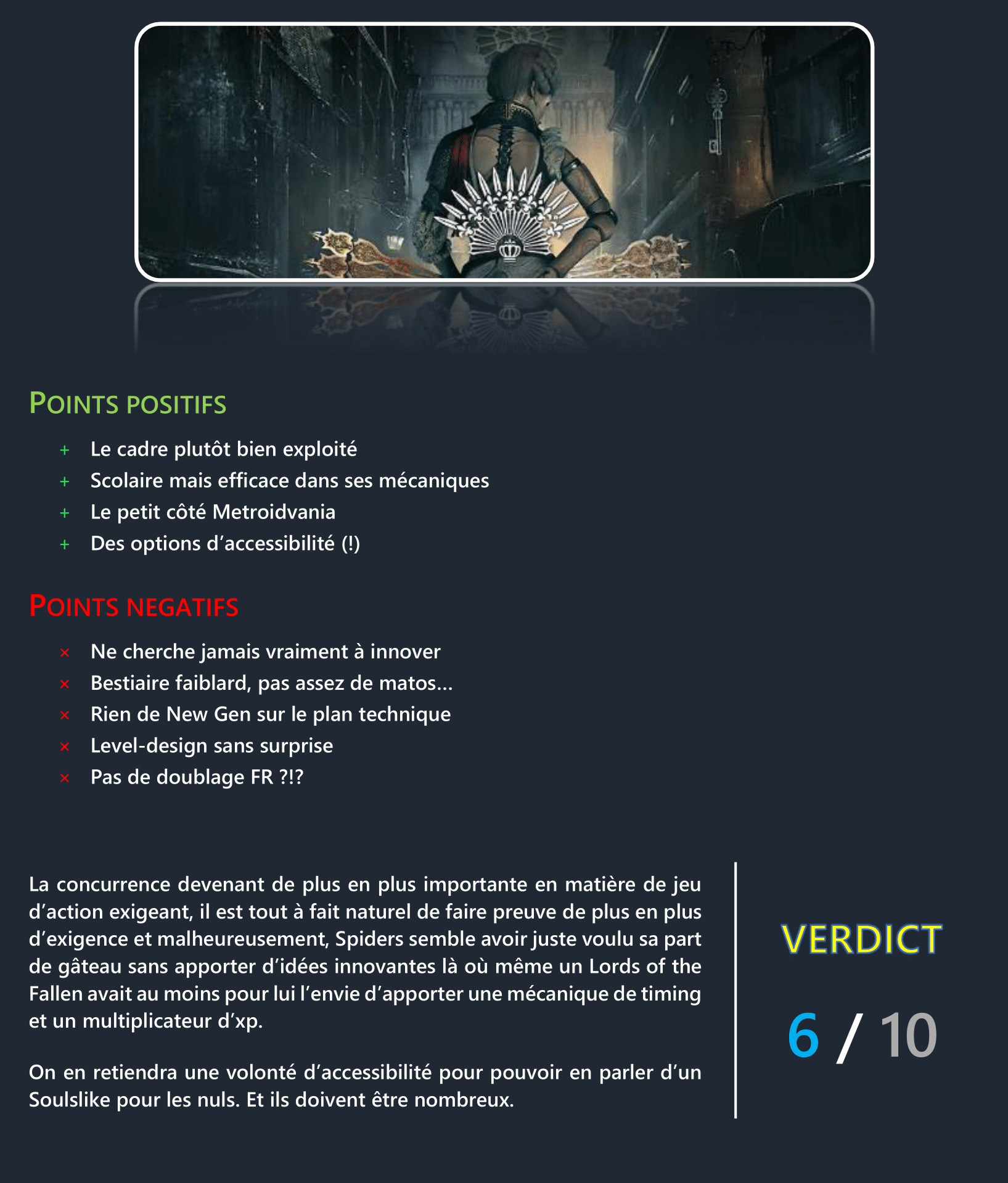 POINTS POSITIFS

+ Le cadre plutôt bien exploité
+ Scolaire mais efficace dans ses mécaniques
+ Le petit côté Metroidvania
+ Des options d'accessibilité (!)

POINTS NEGATIFS

× Ne cherche jamais vraiment à innover
× Bestiaire faiblard, pas assez de matos…
× Rien de New Gen sur le plan technique
× Level-design sans surprise
× Pas de doublage FR ?!?

La concurrence devenant de plus en plus importante en matière de jeu d'action exigeant, il est tout à fait naturel de faire preuve de plus en plus d'exigence et malheureusement, Spiders semble avoir juste voulu sa part de gâteau sans apporter d'idées innovantes là où même un Lords of the Fallen avait au moins pour lui l'envie d'apporter une mécanique de timing et un multiplicateur d'xp.

On en retiendra une volonté d'accessibilité pour pouvoir en parler d'un Soulslike pour les nuls. Et ils doivent être nombreux.

VERDICT

6 / 10